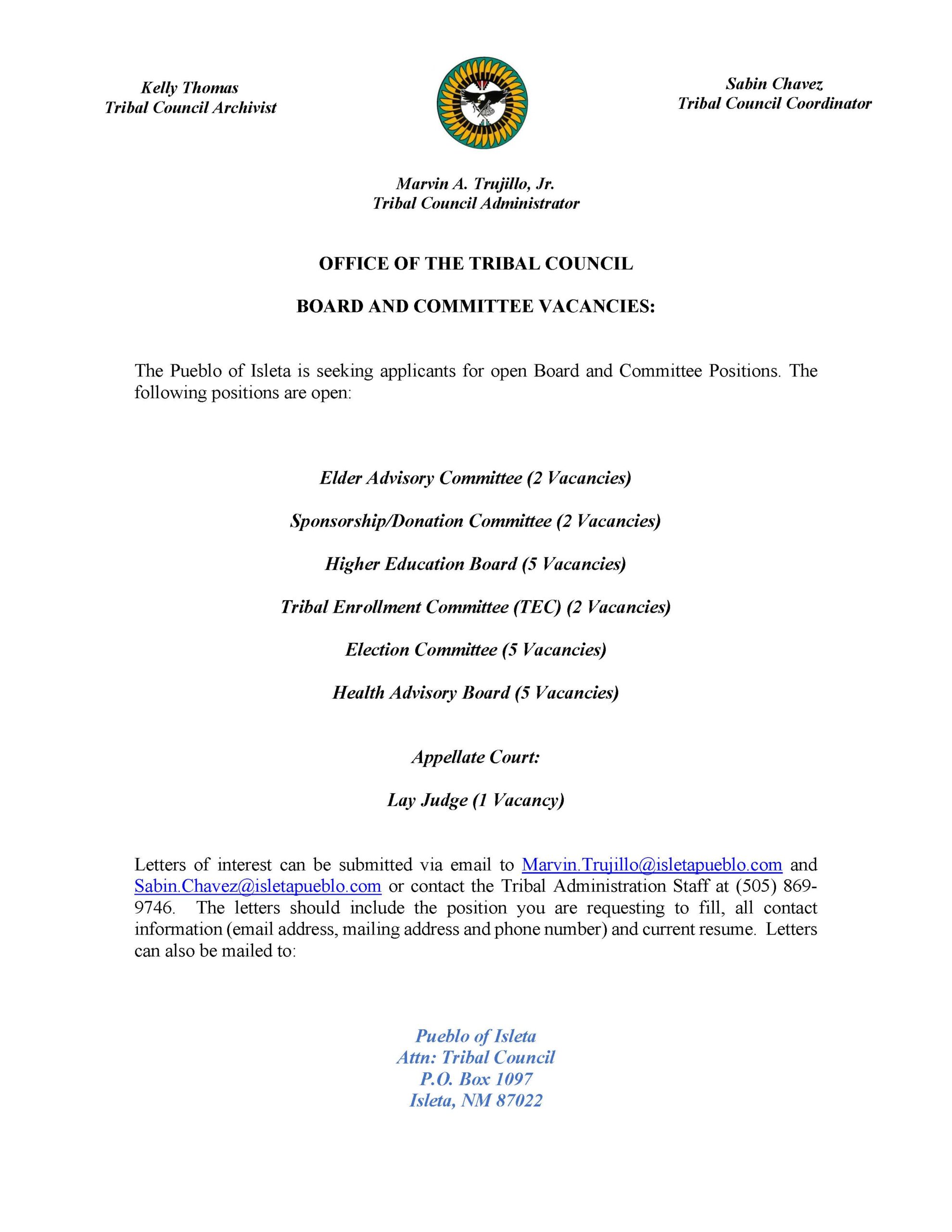 Kelly Thomas
Tribal Council Archivist

Sabin Chavez
Tribal Council Coordinator

Marvin A. Trujillo, Jr.
Tribal Council Administrator

OFFICE OF THE TRIBAL COUNCIL

BOARD AND COMMITTEE VACANCIES:

The Pueblo of Isleta is seeking applicants for open Board and Committee Positions. The following positions are open:

Elder Advisory Committee (2 Vacancies)

Sponsorship/Donation Committee (2 Vacancies)

Higher Education Board (5 Vacancies)

Tribal Enrollment Committee (TEC) (2 Vacancies)

Election Committee (5 Vacancies)

Health Advisory Board (5 Vacancies)

Appellate Court:

Lay Judge (1 Vacancy)

Letters of interest can be submitted via email to Marvin.Trujillo@isletapueblo.com and Sabin.Chavez@isletapueblo.com or contact the Tribal Administration Staff at (505) 869-9746. The letters should include the position you are requesting to fill, all contact information (email address, mailing address and phone number) and current resume. Letters can also be mailed to:

Pueblo of Isleta
Attn: Tribal Council
P.O. Box 1097
Isleta, NM 87022